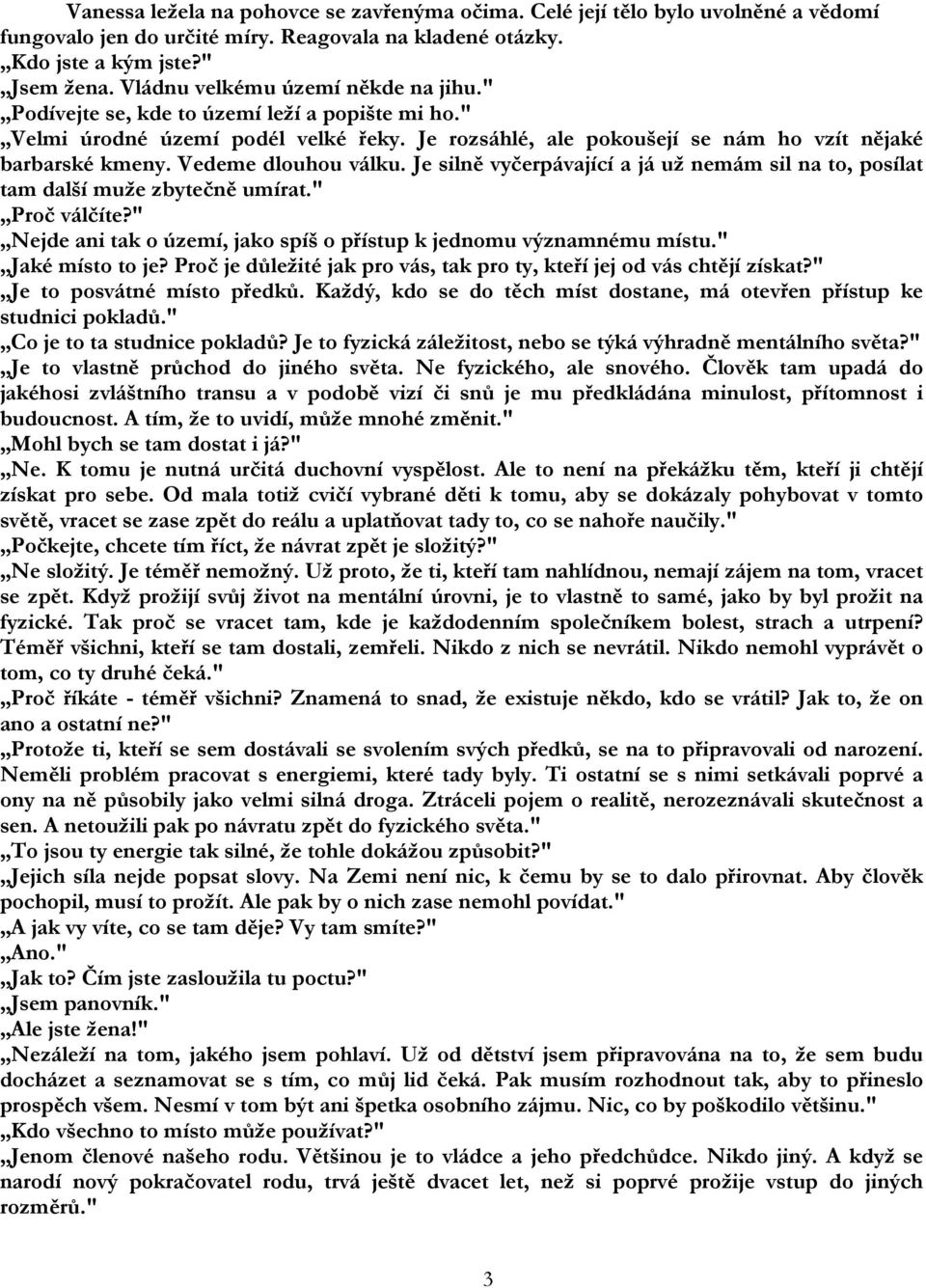 Vanessa ležela na pohovce se zavřenýma očima. Celé její tělo bylo uvolněné a vědomí fungovalo jen do určité míry. Reagovala na kladené otázky.
„Kdo jste a kým jste?"
„Jsem žena. Vládnu velkému území někde na jihu."
„Podívejte se, kde to území leží a popište mi ho."
„Velmi úrodné území podél velké řeky. Je rozsáhlé, ale pokoušejí se nám ho vzít nějaké barbarské kmeny. Vedeme dlouhou válku. Je silně vyčerpávající a já už nemám sil na to, posílat tam další muže zbytečně umírat."
„Proč válčíte?"
„Nejde ani tak o území, jako spíš o přístup k jednomu významnému místu."
„Jaké místo to je? Proč je důležité jak pro vás, tak pro ty, kteří jej od vás chtějí získat?"
„Je to posvátné místo předků. Každý, kdo se do těch míst dostane, má otevřen přístup ke studnici pokladů."
„Co je to ta studnice pokladů? Je to fyzická záležitost, nebo se týká výhradně mentálního světa?"
„Je to vlastně průchod do jiného světa. Ne fyzického, ale snového. Člověk tam upadá do jakéhosi zvláštního transu a v podobě vizí či snů je mu předkládána minulost, přítomnost i budoucnost. A tím, že to uvidí, může mnohé změnit."
„Mohl bych se tam dostat i já?"
„Ne. K tomu je nutná určitá duchovní vyspělost. Ale to není na překážku těm, kteří ji chtějí získat pro sebe. Od mala totiž cvičí vybrané děti k tomu, aby se dokázaly pohybovat v tomto světě, vracet se zase zpět do reálu a uplatňovat tady to, co se nahoře naučily."
„Počkejte, chcete tím říct, že návrat zpět je složitý?"
„Ne složitý. Je téměř nemožný. Už proto, že ti, kteří tam nahlídnou, nemají zájem na tom, vracet se zpět. Když prožijí svůj život na mentální úrovni, je to vlastně to samé, jako by byl prožit na fyzické. Tak proč se vracet tam, kde je každodenním společníkem bolest, strach a utrpení? Téměř všichni, kteří se tam dostali, zemřeli. Nikdo z nich se nevrátil. Nikdo nemohl vyprávět o tom, co ty druhé čeká."
„Proč říkáte - téměř všichni? Znamená to snad, že existuje někdo, kdo se vrátil? Jak to, že on ano a ostatní ne?"
„Protože ti, kteří se sem dostávali se svolením svých předků, se na to připravovali od narození. Neměli problém pracovat s energiemi, které tady byly. Ti ostatní se s nimi setkávali poprvé a ony na ně působily jako velmi silná droga. Ztráceli pojem o realitě, nerozeznávali skutečnost a sen. A netoužili pak po návratu zpět do fyzického světa."
„To jsou ty energie tak silné, že tohle dokážou způsobit?"
„Jejich síla nejde popsat slovy. Na Zemi není nic, k čemu by se to dalo přirovnat. Aby člověk pochopil, musí to prožít. Ale pak by o nich zase nemohl povídat."
„A jak vy víte, co se tam děje? Vy tam smíte?"
„Ano."
„Jak to? Čím jste zasloužila tu poctu?"
„Jsem panovník."
„Ale jste žena!"
„Nezáleží na tom, jakého jsem pohlaví. Už od dětství jsem připravována na to, že sem budu docházet a seznamovat se s tím, co můj lid čeká. Pak musím rozhodnout tak, aby to přineslo prospěch všem. Nesmí v tom být ani špetka osobního zájmu. Nic, co by poškodilo většinu."
„Kdo všechno to místo může používat?"
„Jenom členové našeho rodu. Většinou je to vládce a jeho předchůdce. Nikdo jiný. A když se narodí nový pokračovatel rodu, trvá ještě dvacet let, než si poprvé prožije vstup do jiných rozměrů."

3